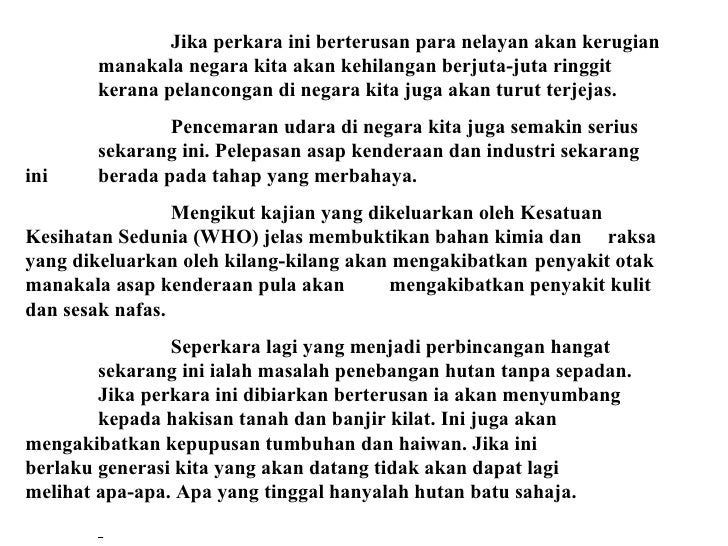 Jika perkara ini berterusan para nelayan akan kerugian manakala negara kita akan kehilangan berjuta-juta ringgit kerana pelancongan di negara kita juga akan turut terjejas.

Pencemaran udara di negara kita juga semakin serius sekarang ini. Pelepasan asap kenderaan dan industri sekarang ini berada pada tahap yang merbahaya.

Mengikut kajian yang dikeluarkan oleh Kesatuan Kesihatan Sedunia (WHO) jelas membuktikan bahan kimia dan raksa yang dikeluarkan oleh kilang-kilang akan mengakibatkan penyakit otak manakala asap kenderaan pula akan mengakibatkan penyakit kulit dan sesak nafas.

Seperkara lagi yang menjadi perbincangan hangat sekarang ini ialah masalah penebangan hutan tanpa sepadan. Jika perkara ini dibiarkan berterusan ia akan menyumbang kepada hakisan tanah dan banjir kilat. Ini juga akan mengakibatkan kepupusan tumbuhan dan haiwan. Jika ini berlaku generasi kita yang akan datang tidak akan dapat lagi melihat apa-apa. Apa yang tinggal hanyalah hutan batu sahaja.